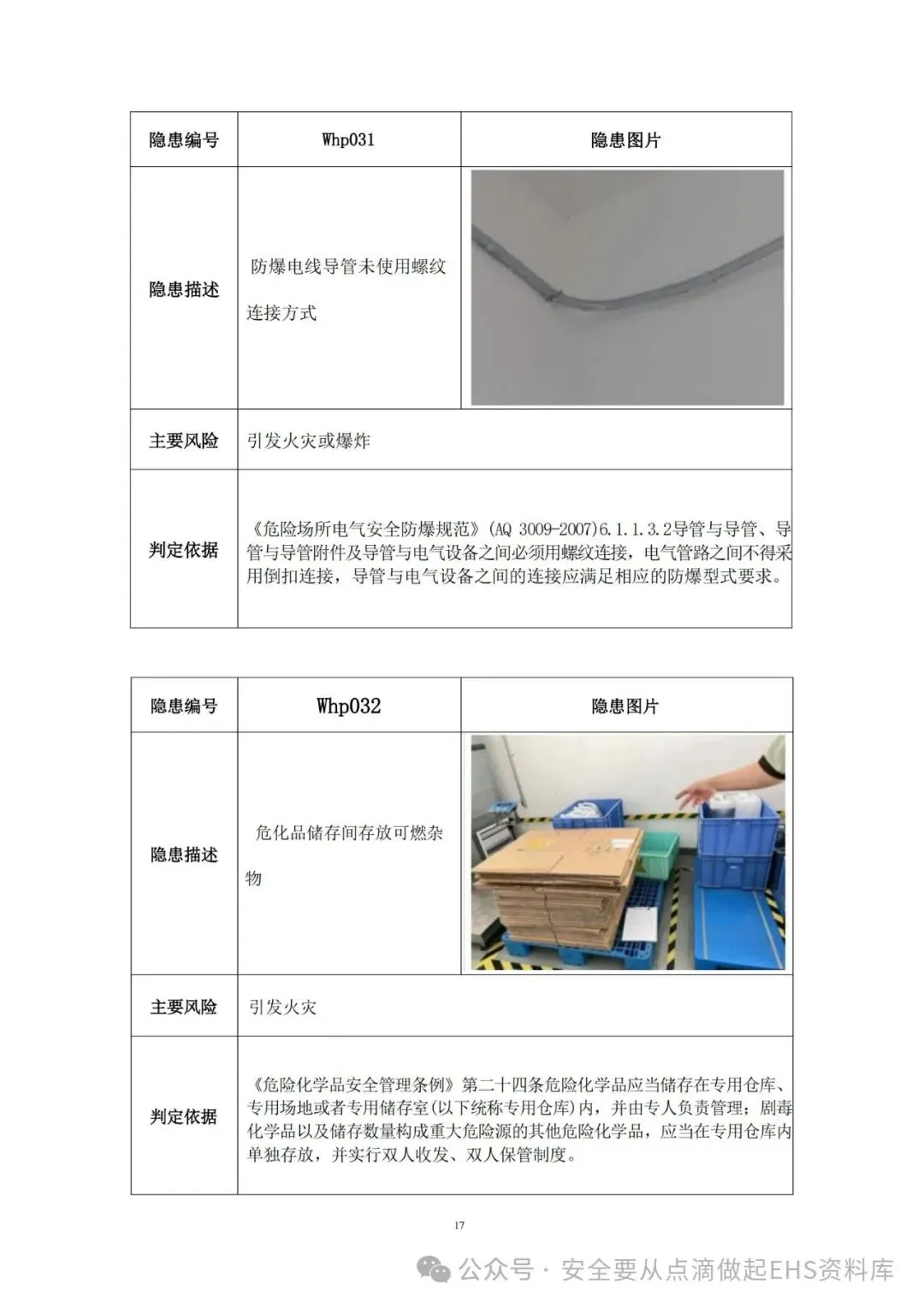 | 隐患编号 | Whp031 | 隐患图片 |
|---|---|---|
| 隐患描述 | 防爆电线导管未使用螺纹连接方式 | |
| 主要风险 | 引发火灾或爆炸 | |
| 判定依据 | 《危险场所电气安全防爆规范》(AQ 3009-2007)6.1.1.3.2导管与导管、导管与导管附件及导管与电气设备之间必须用螺纹连接，电气管路之间不得采用倒扣连接，导管与电气设备之间的连接应满足相应的防爆型式要求。 | |

| 隐患编号 | Whp032 | 隐患图片 |
|---|---|---|
| 隐患描述 | 危化品储存间存放可燃杂物 | |
| 主要风险 | 引发火灾 | |
| 判定依据 | 《危险化学品安全管理条例》第二十四条危险化学品应当储存在专用仓库、专用场地或者专用储存室(以下统称专用仓库)内，并由专人负责管理；剧毒化学品以及储存数量构成重大危险源的其他危险化学品，应当在专用仓库内单独存放，并实行双人收发、双人保管制度。 | |

17

公众号 · 安全要从点滴做起EHS资料库